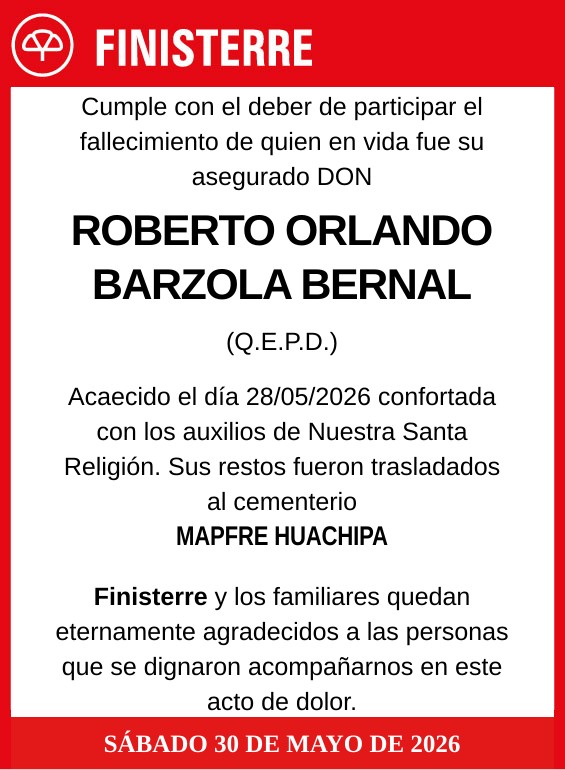 FINISTERRE

Cumple con el deber de participar el fallecimiento de quien en vida fue su asegurado DON

ROBERTO ORLANDO BARZOLA BERNAL

(Q.E.P.D.)

Acaecido el día 28/05/2026 confortada con los auxilios de Nuestra Santa Religión. Sus restos fueron trasladados al cementerio
MAPFRE HUACHIPA

Finisterre y los familiares quedan eternamente agradecidos a las personas que se dignaron acompañarnos en este acto de dolor.

SÁBADO 30 DE MAYO DE 2026